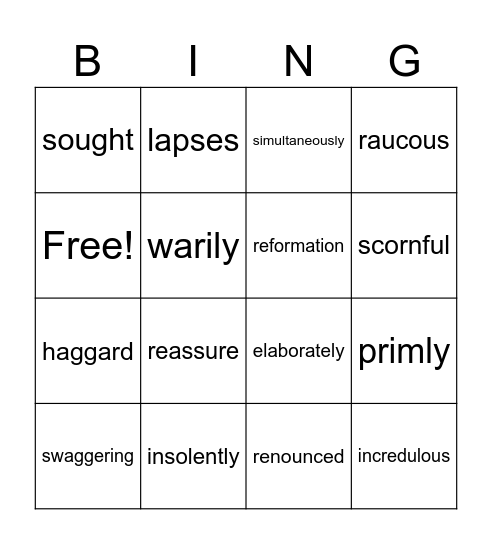 | B | I | N | G |
|---|---|---|---|
| sought | lapses | simultaneously | raucous |
| Free! | warily | reformation | scornful |
| haggard | reassure | elaborately | primly |
| swaggering | insolently | renounced | incredulous |